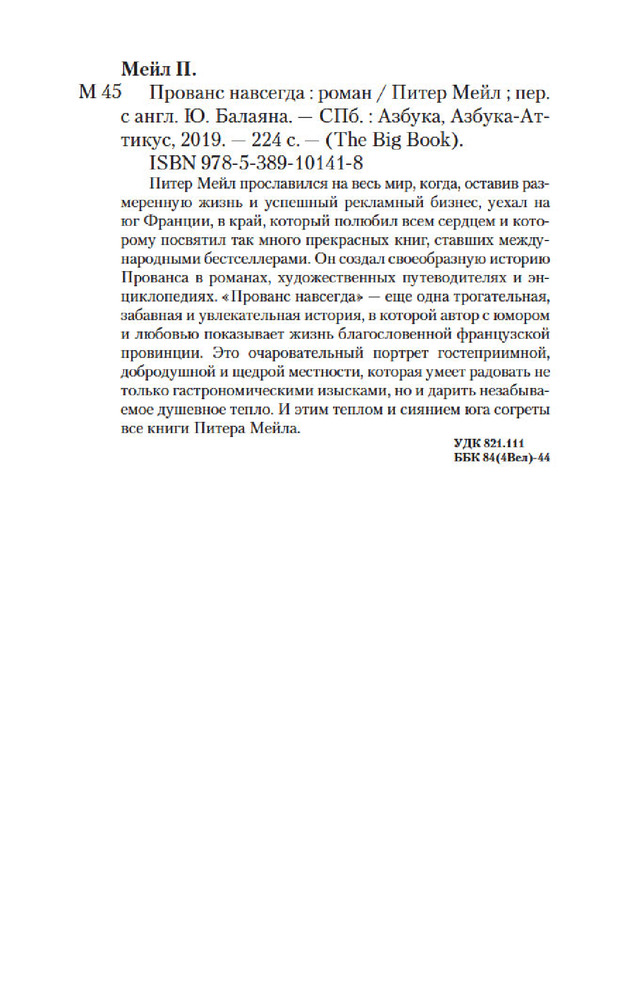 Мейл П.

М 45 Прованс навсегда : роман / Питер Мейл ; пер. с англ. Ю. Балаяна. — СПб. : Азбука, Азбука-Аттикус, 2019. — 224 с. — (The Big Book).

ISBN 978-5-389-10141-8

Питер Мейл прославился на весь мир, когда, оставив размеренную жизнь и успешный рекламный бизнес, уехал на юг Франции, в край, который полюбил всем сердцем и которому посвятил так много прекрасных книг, ставших международными бестселлерами. Он создал своеобразную историю Прованса в романах, художественных путеводителях и энциклопедиях. «Прованс навсегда» — еще одна трогательная, забавная и увлекательная история, в которой автор с юмором и любовью показывает жизнь благословенной французской провинции. Это очаровательный портрет гостеприимной, добродушной и щедрой местности, которая умеет радовать не только гастрономическими изысками, но и дарить незабываемое душевное тепло. И этим теплом и сиянием юга согреты все книги Питера Мейла.

УДК 821.111
ББК 84(4Вел)-44